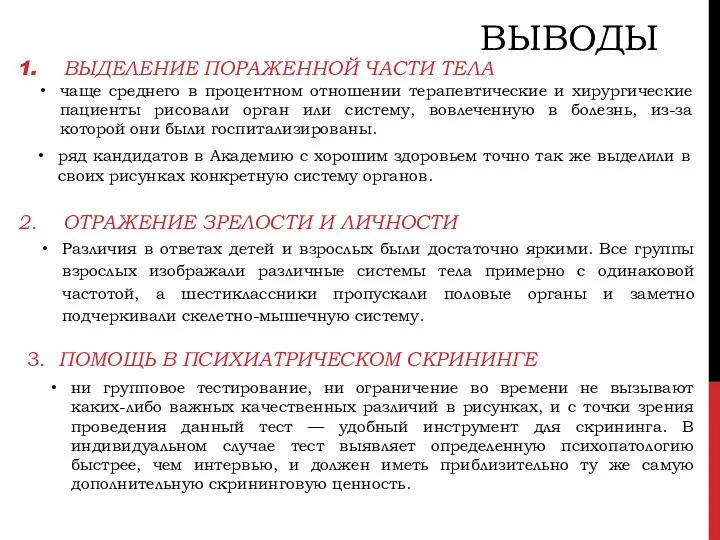 ВЫВОДЫ

1. ВЫДЕЛЕНИЕ ПОРАЖЕННОЙ ЧАСТИ ТЕЛА

• чаще среднего в процентном отношении терапевтические и хирургические пациенты рисовали орган или систему, вовлеченную в болезнь, из-за которой они были госпитализированы.

• ряд кандидатов в Академию с хорошим здоровьем точно так же выделили в своих рисунках конкретную систему органов.

2. ОТРАЖЕНИЕ ЗРЕЛОСТИ И ЛИЧНОСТИ

• Различия в ответах детей и взрослых были достаточно яркими. Все группы взрослых изображали различные системы тела примерно с одинаковой частотой, а шестиклассники пропускали половые органы и заметно подчеркивали скелетно-мышечную систему.

3. ПОМОЩЬ В ПСИХИАТРИЧЕСКОМ СКРИНИНГЕ

• ни групповое тестирование, ни ограничение во времени не вызывают каких-либо важных качественных различий в рисунках, и с точки зрения проведения данный тест — удобный инструмент для скрининга. В индивидуальном случае тест выявляет определенную психопатологию быстрее, чем интервью, и должен иметь приблизительно ту же самую дополнительную скрининговую ценность.